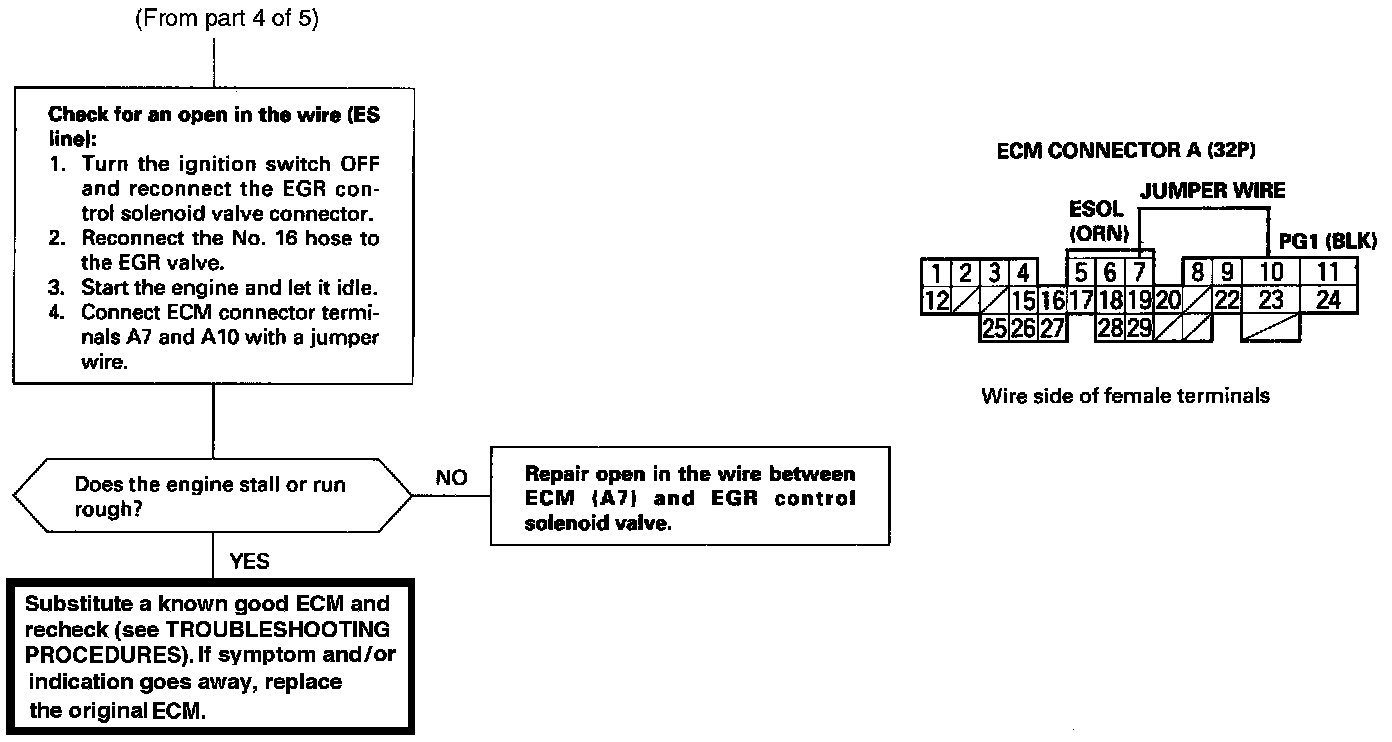 (From part 4 of 5)

Check for an open in the wire (ES line):
1. Turn the ignition switch OFF and reconnect the EGR control solenoid valve connector.
2. Reconnect the No. 16 hose to the EGR valve.
3. Start the engine and let it idle.
4. Connect ECM connector terminals A7 and A10 with a jumper wire.

Does the engine stall or run rough?

NO

Repair open in the wire between ECM (A7) and EGR control solenoid valve.

YES

Substitute a known good ECM and recheck (see TROUBLESHOOTING PROCEDURES). If symptom and/or indication goes away, replace the original ECM.

ECM CONNECTOR A (32P)

JUMPER WIRE

ESOL (ORN)

PG1 (BLK)

1 2 3 4 5 6 7 8 9 10 11
12 15 16 17 18 19 20 22 23 24
25 26 27 28 29

Wire side of female terminals